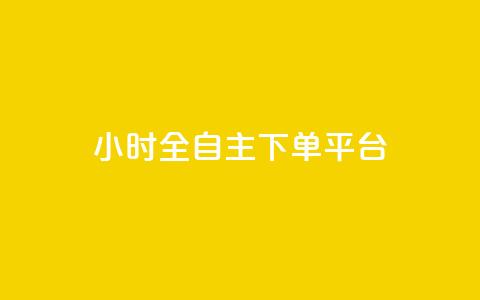 小时全自主下单平台